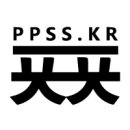 PPSS.KR

ㅍㅍㅅㅅ